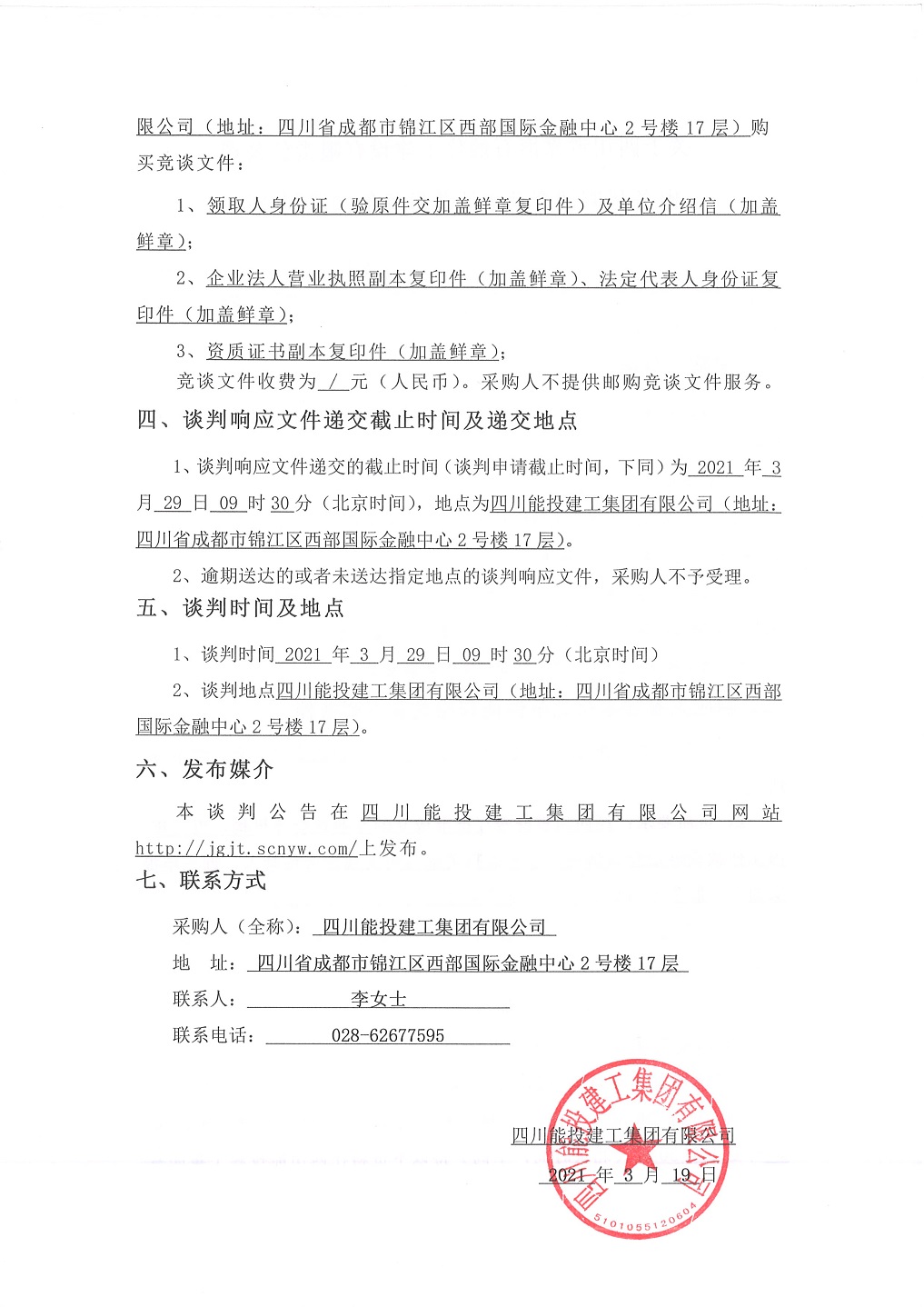 限公司（地址：四川省成都市锦江区西部国际金融中心 2 号楼 17 层）购买竞谈文件：

1、领取人身份证（验原件交加盖鲜章复印件）及单位介绍信（加盖鲜章）；

2、企业法人营业执照副本复印件（加盖鲜章）、法定代表人身份证复印件（加盖鲜章）；

3、资质证书副本复印件（加盖鲜章）；

竞谈文件收费为 / 元（人民币）。采购人不提供邮购竞谈文件服务。

四、谈判响应文件递交截止时间及递交地点

1、谈判响应文件递交的截止时间（谈判申请截止时间，下同）为 2021 年 3 月 29 日 09 时 30 分（北京时间），地点为四川能投建工集团有限公司（地址：四川省成都市锦江区西部国际金融中心 2 号楼 17 层）。

2、逾期送达的或者未送达指定地点的谈判响应文件，采购人不予受理。

五、谈判时间及地点

1、谈判时间 2021 年 3 月 29 日 09 时 30 分（北京时间）

2、谈判地点四川能投建工集团有限公司（地址：四川省成都市锦江区西部国际金融中心 2 号楼 17 层）。

六、发布媒介

本谈判公告在四川能投建工集团有限公司网站 http://jgjt.scnyw.com/上发布。

七、联系方式

采购人（全称）： 四川能投建工集团有限公司

地 址： 四川省成都市锦江区西部国际金融中心 2 号楼 17 层

联系人： 李女士

联系电话： 028-62677595

四川能投建工集团有限公司
2021 年 3 月 19 日

四川能投建工集团有限公司
5101055120604